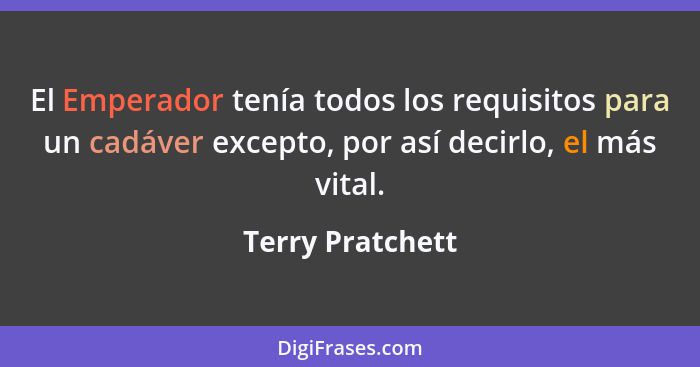 El Emperador tenía todos los requisitos para un cadáver excepto, por así decirlo, el más vital.

Terry Pratchett

DigiFrases.com